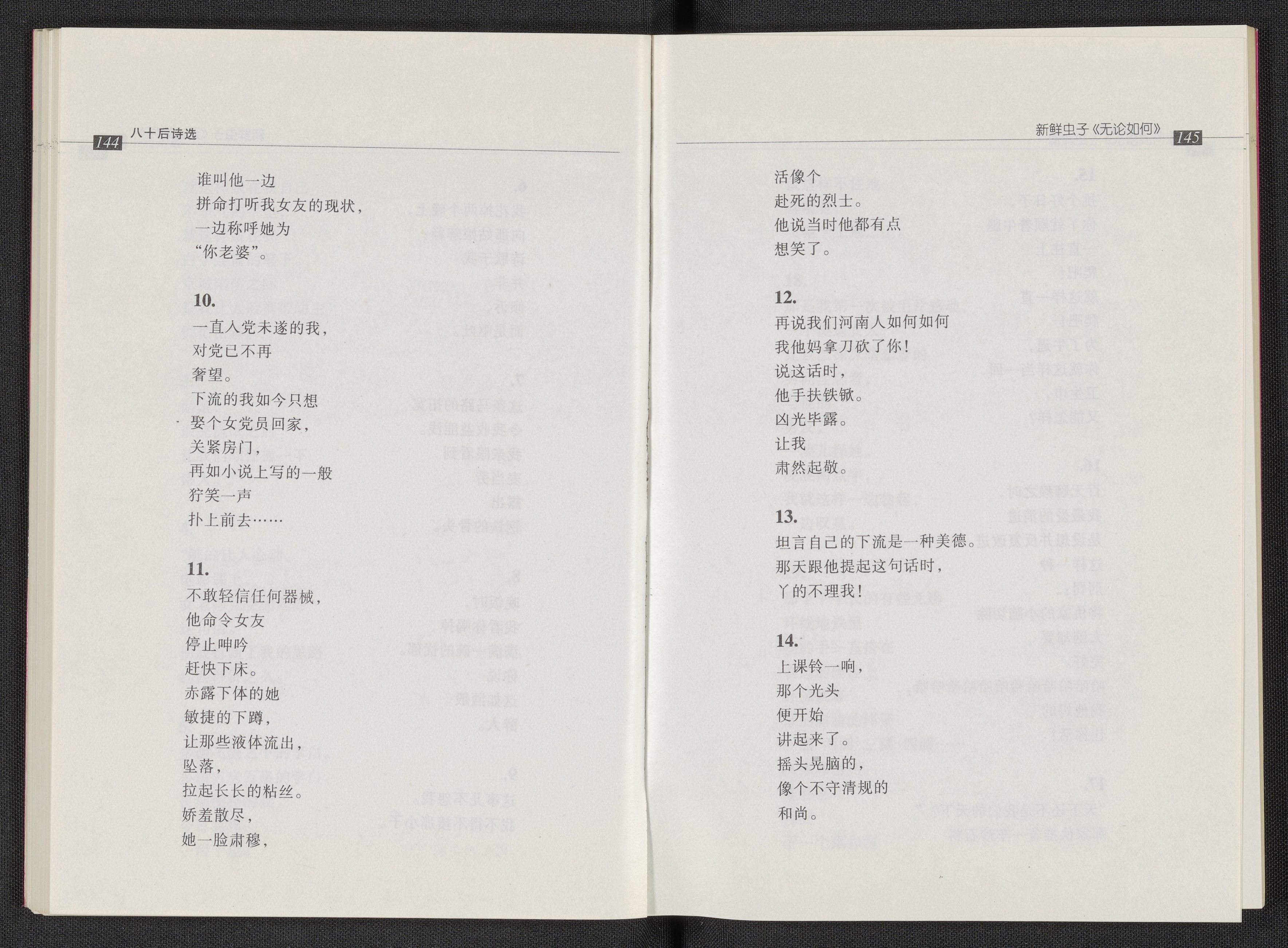 144 八十后诗选

谁叫他一边
拼命打听我女友的现状，
一边称呼她为
“你老婆”。

10.
一直入党未遂的我，
对党已不再
奢望。
下流的我如今只想
娶个女党员回家，
关紧房门，
再如小说上写的一般
狞笑一声
扑上前去……

11.
不敢轻信任何器械，
他命令女友
停止呻吟
赶快下床。
赤露下体的她
敏捷的下蹲，
让那些液体流出，
坠落，
拉起长长的粘丝。
娇羞散尽，
她一脸肃穆，

新鲜虫子《无论如何》 145

活像个
赴死的烈士。
他说当时他都有点
想笑了。

12.
再说我们河南人如何如何
我他妈拿刀砍了你！
说这话时，
他手扶铁锨。
凶光毕露。
让我
肃然起敬。

13.
坦言自己的下流是一种美德。
那天跟他提起这句话时，
丫的不理我！

14.
上课铃一响，
那个光头
便开始
讲起来了。
摇头晃脑的，
像个不守清规的
和尚。